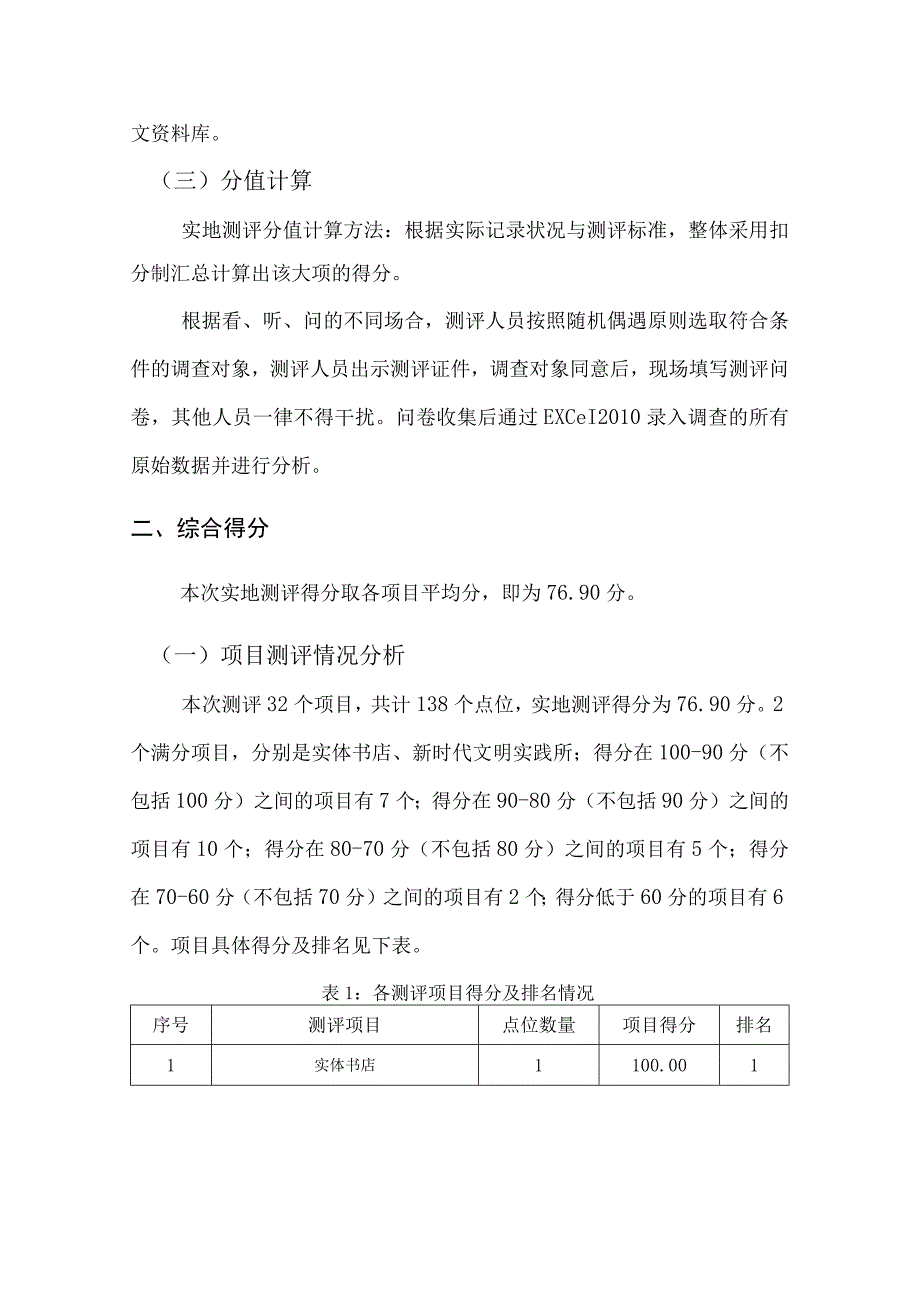 文资料库。

（三）分值计算

实地测评分值计算方法：根据实际记录状况与测评标准，整体采用扣分制汇总计算出该大项的得分。

根据看、听、问的不同场合，测评人员按照随机偶遇原则选取符合条件的调查对象，测评人员出示测评证件，调查对象同意后，现场填写测评问卷，其他人员一律不得干扰。问卷收集后通过EXCeI2010录入调查的所有原始数据并进行分析。

二、综合得分

本次实地测评得分取各项目平均分，即为76.90分。

（一）项目测评情况分析

本次测评32个项目，共计138个点位，实地测评得分为76.90分。2个满分项目，分别是实体书店、新时代文明实践所；得分在100-90分（不包括100分）之间的项目有7个；得分在90-80分（不包括90分）之间的项目有10个；得分在80-70分（不包括80分）之间的项目有5个；得分在70-60分（不包括70分）之间的项目有2个；得分低于60分的项目有6个。项目具体得分及排名见下表。

表1：各测评项目得分及排名情况

| 序号 | 测评项目 | 点位数量 | 项目得分 | 排名 |
|---|---|---|---|---|
| 1 | 实体书店 | 1 | 100.00 | 1 |